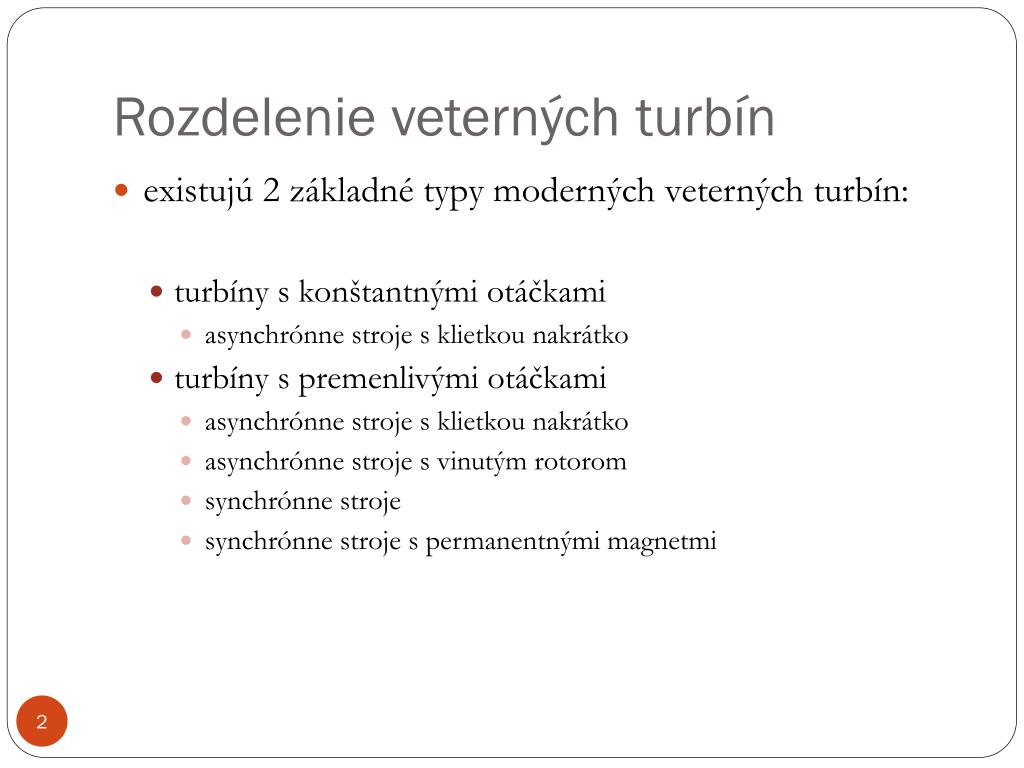 Rozdelenie veterných turbín

existujú 2 základné typy moderných veterných turbín:

turbíny s konštantnými otáčkami

asynchrónne stroje s klietkou nakrátko

turbíny s premenlivými otáčkami

asynchrónne stroje s klietkou nakrátko

asynchrónne stroje s vinutým rotorom

synchrónne stroje

synchrónne stroje s permanentnými magnetmi

2